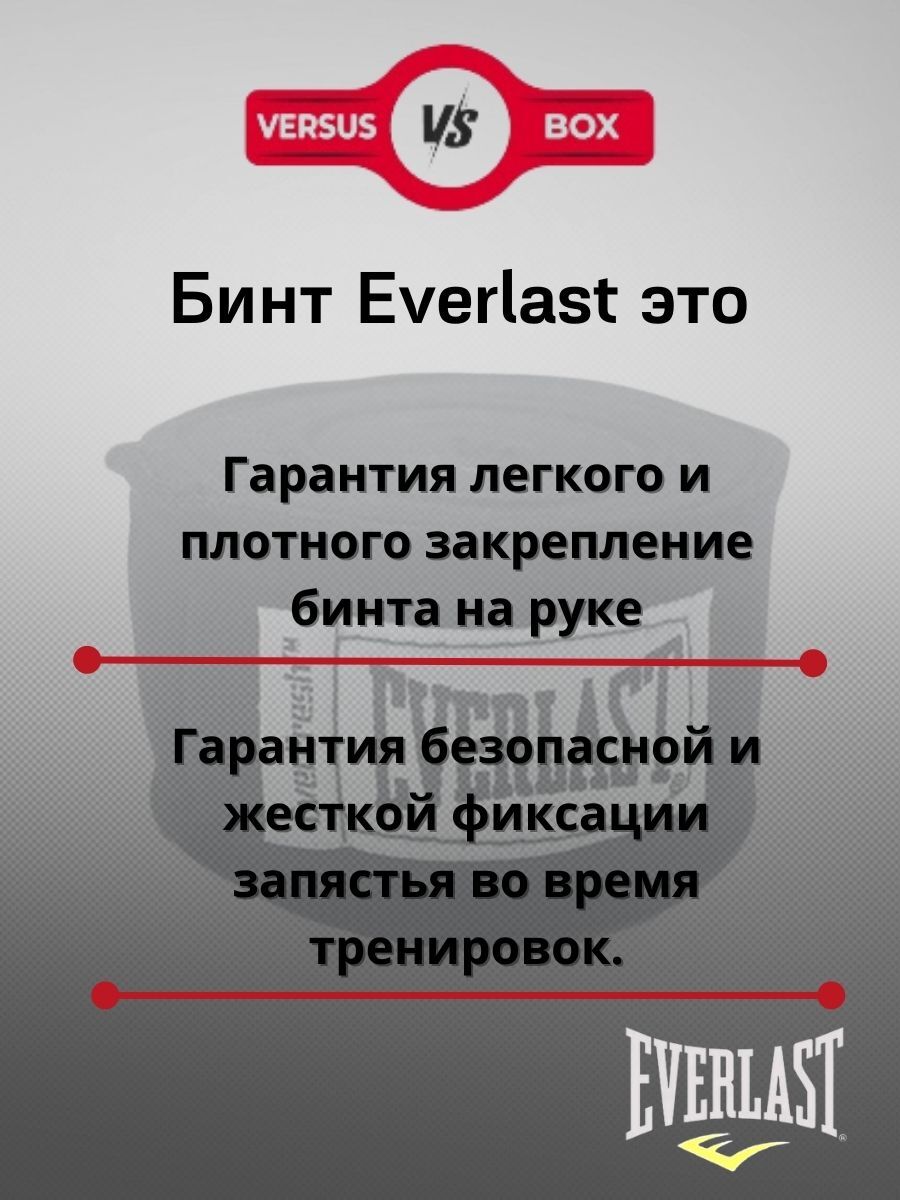 VERSUS VS BOX

Бинт Everlast это

Гарантия легкого и плотного закрепление бинта на руке

Гарантия безопасной и жесткой фиксации запястья во время тренировок.

EVERLAST